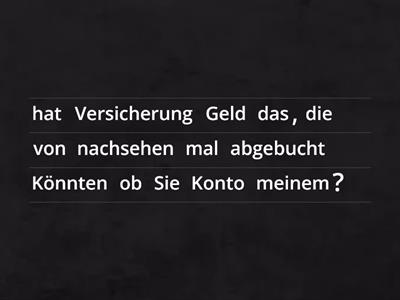 hat Versicherung Geld das, die

von nachsehen mal abgebucht

Könnten ob Sie Konto meinem?